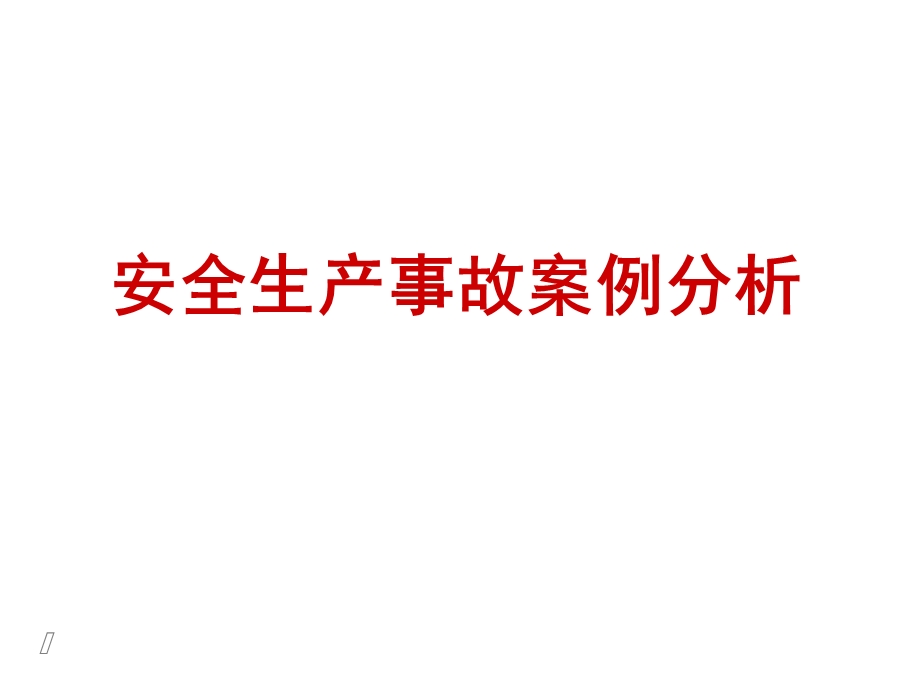 安全生产事故案例分析